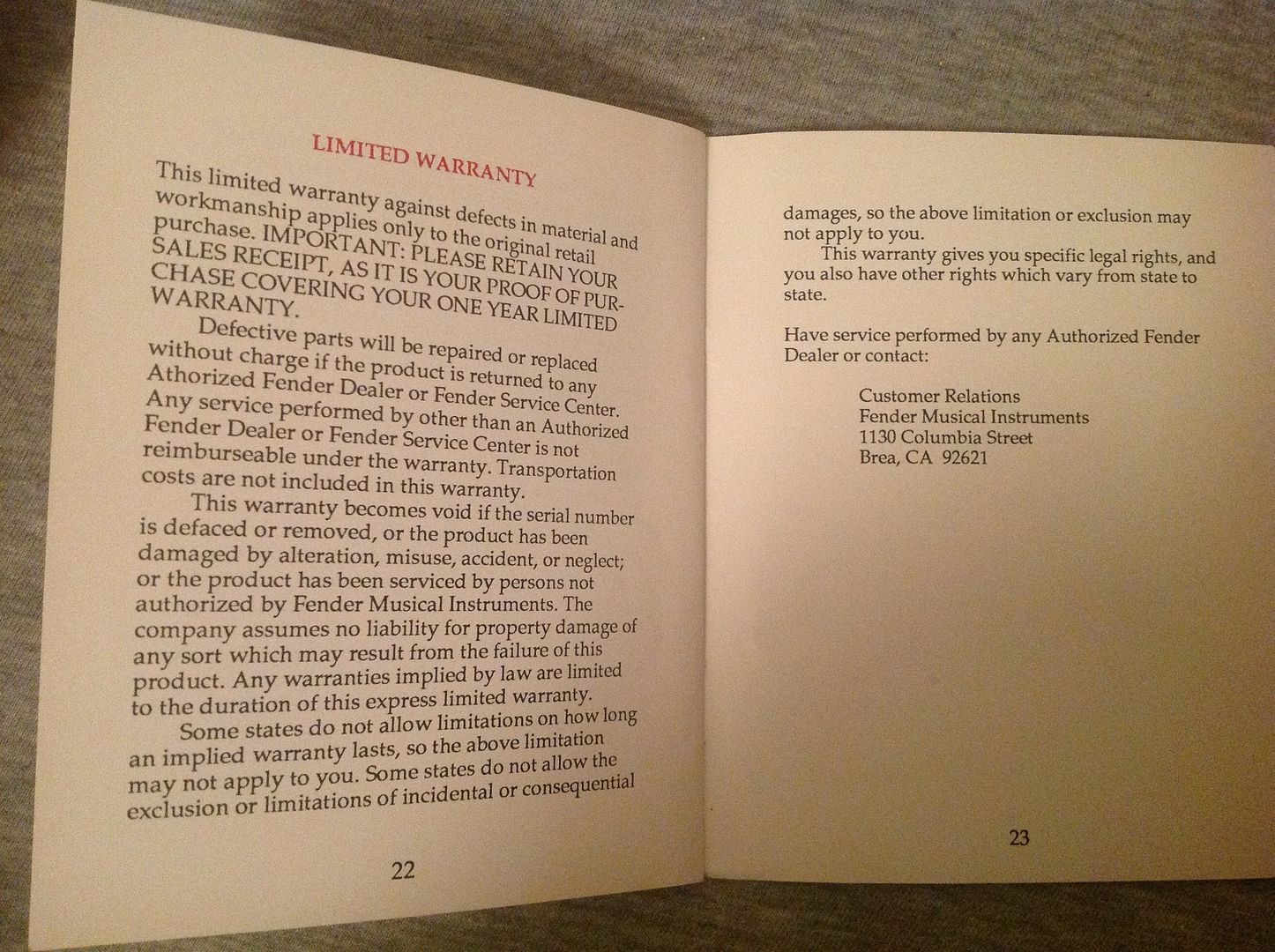 LIMITED WARRANTY

This limited warranty against defects in material and workmanship applies only to the original retail purchase. IMPORTANT: PLEASE RETAIN YOUR SALES RECEIPT, AS IT IS YOUR PROOF OF PURCHASE COVERING YOUR ONE YEAR LIMITED WARRANTY.

Defective parts will be repaired or replaced without charge if the product is returned to any Athorized Fender Dealer or Fender Service Center. Any service performed by other than an Authorized Fender Dealer or Fender Service Center is not reimburseable under the warranty. Transportation costs are not included in this warranty.

This warranty becomes void if the serial number is defaced or removed, or the product has been damaged by alteration, misuse, accident, or neglect; or the product has been serviced by persons not authorized by Fender Musical Instruments. The company assumes no liability for property damage of any sort which may result from the failure of this product. Any warranties implied by law are limited to the duration of this express limited warranty.

Some states do not allow limitations on how long an implied warranty lasts, so the above limitation may not apply to you. Some states do not allow the exclusion or limitations of incidental or consequential

22

damages, so the above limitation or exclusion may not apply to you.

This warranty gives you specific legal rights, and you also have other rights which vary from state to state.

Have service performed by any Authorized Fender Dealer or contact:

Customer Relations
Fender Musical Instruments
1130 Columbia Street
Brea, CA 92621

23